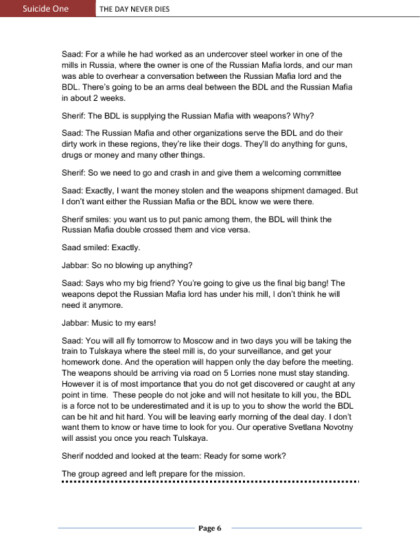 Suicide One THE DAY NEVER DIES

Saad: For a while he had worked as an undercover steel worker in one of the mills in Russia, where the owner is one of the Russian Mafia lords, and our man was able to overhear a conversation between the Russian Mafia lord and the BDL. There's going to be an arms deal between the BDL and the Russian Mafia in about 2 weeks.

Sherif: The BDL is supplying the Russian Mafia with weapons? Why?

Saad: The Russian Mafia and other organizations serve the BDL and do their dirty work in these regions, they're like their dogs. They'll do anything for guns, drugs or money and many other things.

Sherif: So we need to go and crash in and give them a welcoming committee

Saad: Exactly, I want the money stolen and the weapons shipment damaged. But I don't want either the Russian Mafia or the BDL know we were there.

Sherif smiles: you want us to put panic among them, the BDL will think the Russian Mafia double crossed them and vice versa.

Saad smiled: Exactly.

Jabbar: So no blowing up anything?

Saad: Says who my big friend? You're going to give us the final big bang! The weapons depot the Russian Mafia lord has under his mill, I don't think he will need it anymore.

Jabbar: Music to my ears!

Saad: You will all fly tomorrow to Moscow and in two days you will be taking the train to Tulskaya where the steel mill is, do your surveillance, and get your homework done. And the operation will happen only the day before the meeting. The weapons should be arriving via road on 5 Lorries none must stay standing. However it is of most importance that you do not get discovered or caught at any point in time. These people do not joke and will not hesitate to kill you, the BDL is a force not to be underestimated and it is up to you to show the world the BDL can be hit and hit hard. You will be leaving early morning of the deal day. I don't want them to know or have time to look for you. Our operative Svetlana Novotny will assist you once you reach Tulskaya.

Sherif nodded and looked at the team: Ready for some work?

The group agreed and left prepare for the mission.

Page 6